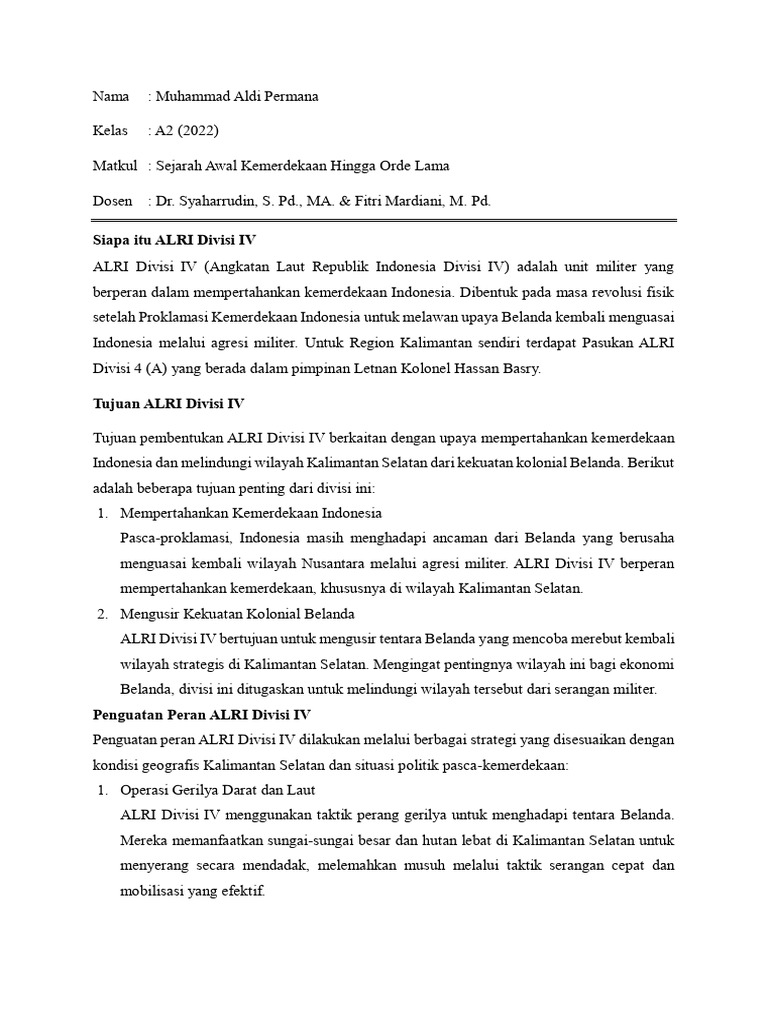 Nama : Muhammad Aldi Permana

Kelas : A2 (2022)

Matkul : Sejarah Awal Kemerdekaan Hingga Orde Lama

Dosen : Dr. Syaharrudin, S. Pd., MA. & Fitri Mardiani, M. Pd.

Siapa itu ALRI Divisi IV

ALRI Divisi IV (Angkatan Laut Republik Indonesia Divisi IV) adalah unit militer yang berperan dalam mempertahankan kemerdekaan Indonesia. Dibentuk pada masa revolusi fisik setelah Proklamasi Kemerdekaan Indonesia untuk melawan upaya Belanda kembali menguasai Indonesia melalui agresi militer. Untuk Region Kalimantan sendiri terdapat Pasukan ALRI Divisi 4 (A) yang berada dalam pimpinan Letnan Kolonel Hassan Basry.

Tujuan ALRI Divisi IV

Tujuan pembentukan ALRI Divisi IV berkaitan dengan upaya mempertahankan kemerdekaan Indonesia dan melindungi wilayah Kalimantan Selatan dari kekuatan kolonial Belanda. Berikut adalah beberapa tujuan penting dari divisi ini:

1. Mempertahankan Kemerdekaan Indonesia
Pasca-proklamasi, Indonesia masih menghadapi ancaman dari Belanda yang berusaha menguasai kembali wilayah Nusantara melalui agresi militer. ALRI Divisi IV berperan mempertahankan kemerdekaan, khususnya di wilayah Kalimantan Selatan.

2. Mengusir Kekuatan Kolonial Belanda
ALRI Divisi IV bertujuan untuk mengusir tentara Belanda yang mencoba merebut kembali wilayah strategis di Kalimantan Selatan. Mengingat pentingnya wilayah ini bagi ekonomi Belanda, divisi ini ditugaskan untuk melindungi wilayah tersebut dari serangan militer.

Penguatan Peran ALRI Divisi IV

Penguatan peran ALRI Divisi IV dilakukan melalui berbagai strategi yang disesuaikan dengan kondisi geografis Kalimantan Selatan dan situasi politik pasca-kemerdekaan:

1. Operasi Gerilya Darat dan Laut
ALRI Divisi IV menggunakan taktik perang gerilya untuk menghadapi tentara Belanda. Mereka memanfaatkan sungai-sungai besar dan hutan lebat di Kalimantan Selatan untuk menyerang secara mendadak, melemahkan musuh melalui taktik serangan cepat dan mobilisasi yang efektif.